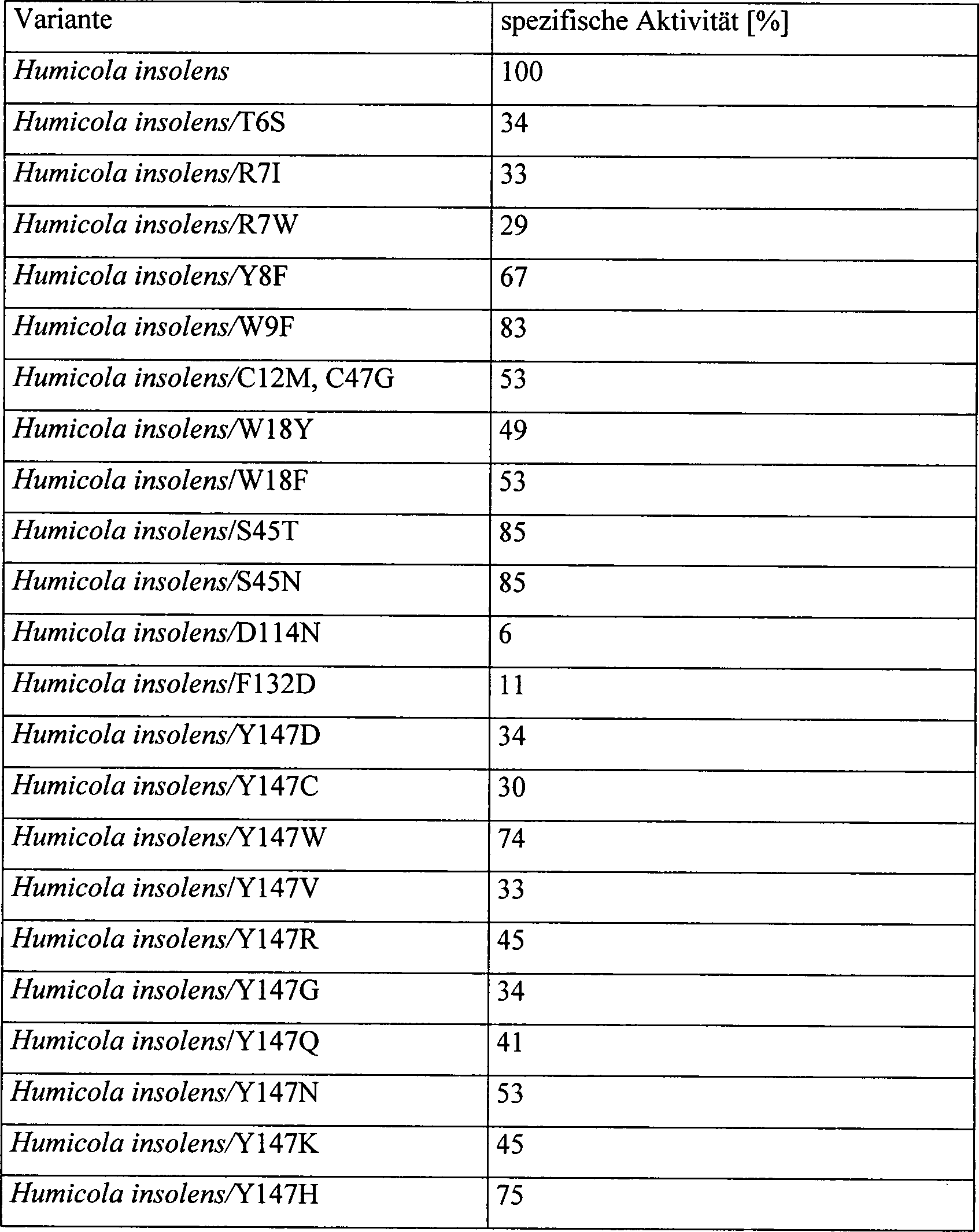 | Variante | spezifische Aktivität [%] |
|---|---|
| Humicola insolens | 100 |
| Humicola insolens/T6S | 34 |
| Humicola insolens/R7I | 33 |
| Humicola insolens/R7W | 29 |
| Humicola insolens/Y8F | 67 |
| Humicola insolens/W9F | 83 |
| Humicola insolens/C12M, C47G | 53 |
| Humicola insolens/W18Y | 49 |
| Humicola insolens/W18F | 53 |
| Humicola insolens/S45T | 85 |
| Humicola insolens/S45N | 85 |
| Humicola insolens/D114N | 6 |
| Humicola insolens/F132D | 11 |
| Humicola insolens/Y147D | 34 |
| Humicola insolens/Y147C | 30 |
| Humicola insolens/Y147W | 74 |
| Humicola insolens/Y147V | 33 |
| Humicola insolens/Y147R | 45 |
| Humicola insolens/Y147G | 34 |
| Humicola insolens/Y147Q | 41 |
| Humicola insolens/Y147N | 53 |
| Humicola insolens/Y147K | 45 |
| Humicola insolens/Y147H | 75 |